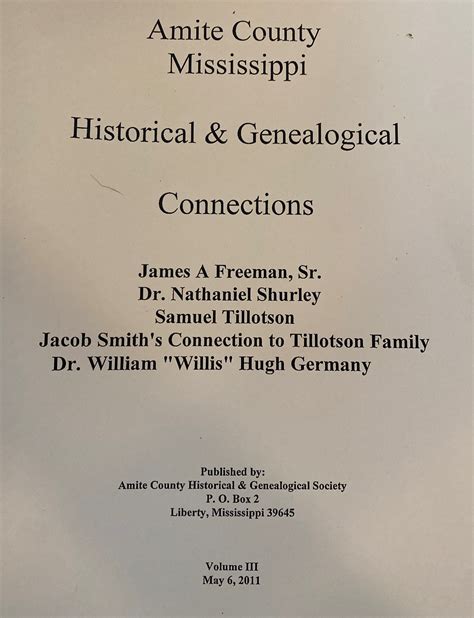 Amite County
Mississippi

Historical & Genealogical

Connections

James A Freeman, Sr.
Dr. Nathaniel Shurley
Samuel Tillotson
Jacob Smith's Connection to Tillotson Family
Dr. William "Willis" Hugh Germany

Published by:
Amite County Historical & Genealogical Society
P. O. Box 2
Liberty, Mississippi 39645

Volume III
May 6, 2011